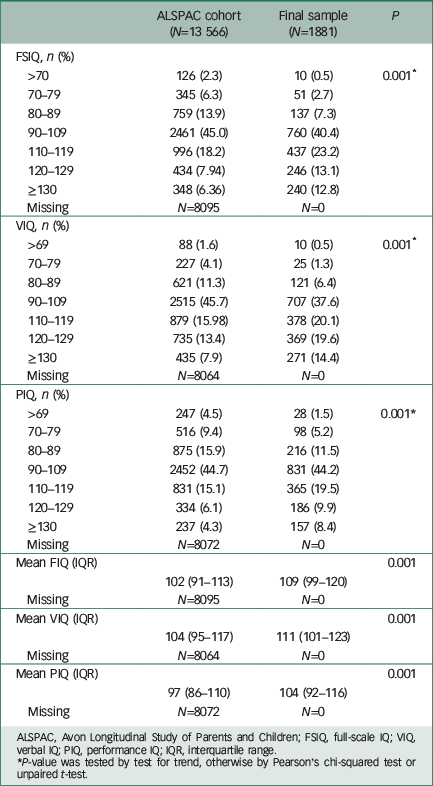 |  | ALSPAC cohort (N=13 566) | Final sample (N=1881) | P |
|---|---|---|---|
| FSIQ, n (%) |  |  |  |
| >70 | 126 (2.3) | 10 (0.5) | 0.001* |
| 70–79 | 345 (6.3) | 51 (2.7) |  |
| 80–89 | 759 (13.9) | 137 (7.3) |  |
| 90–109 | 2461 (45.0) | 760 (40.4) |  |
| 110–119 | 996 (18.2) | 437 (23.2) |  |
| 120–129 | 434 (7.94) | 246 (13.1) |  |
| ≥130 | 348 (6.36) | 240 (12.8) |  |
| Missing | N=8095 | N=0 |  |
| VIQ, n (%) |  |  |  |
| >69 | 88 (1.6) | 10 (0.5) | 0.001* |
| 70–79 | 227 (4.1) | 25 (1.3) |  |
| 80–89 | 621 (11.3) | 121 (6.4) |  |
| 90–109 | 2515 (45.7) | 707 (37.6) |  |
| 110–119 | 879 (15.98) | 378 (20.1) |  |
| 120–129 | 735 (13.4) | 369 (19.6) |  |
| ≥130 | 435 (7.9) | 271 (14.4) |  |
| Missing | N=8064 | N=0 |  |
| PIQ, n (%) |  |  |  |
| >69 | 247 (4.5) | 28 (1.5) | 0.001* |
| 70–79 | 516 (9.4) | 98 (5.2) |  |
| 80–89 | 875 (15.9) | 216 (11.5) |  |
| 90–109 | 2452 (44.7) | 831 (44.2) |  |
| 110–119 | 831 (15.1) | 365 (19.5) |  |
| 120–129 | 334 (6.1) | 186 (9.9) |  |
| ≥130 | 237 (4.3) | 157 (8.4) |  |
| Missing | N=8072 | N=0 |  |
| Mean FIQ (IQR) |  |  | 0.001 |
|  | 102 (91–113) | 109 (99–120) |  |
| Missing | N=8095 | N=0 |  |
| Mean VIQ (IQR) |  |  | 0.001 |
|  | 104 (95–117) | 111 (101–123) |  |
| Missing | N=8064 | N=0 |  |
| Mean PIQ (IQR) |  |  | 0.001 |
|  | 97 (86–110) | 104 (92–116) |  |
| Missing | N=8072 | N=0 |  |

ALSPAC, Avon Longitudinal Study of Parents and Children; FSIQ, full-scale IQ; VIQ, verbal IQ; PIQ, performance IQ; IQR, interquartile range.
*P-value was tested by test for trend, otherwise by Pearson's chi-squared test or unpaired t-test.